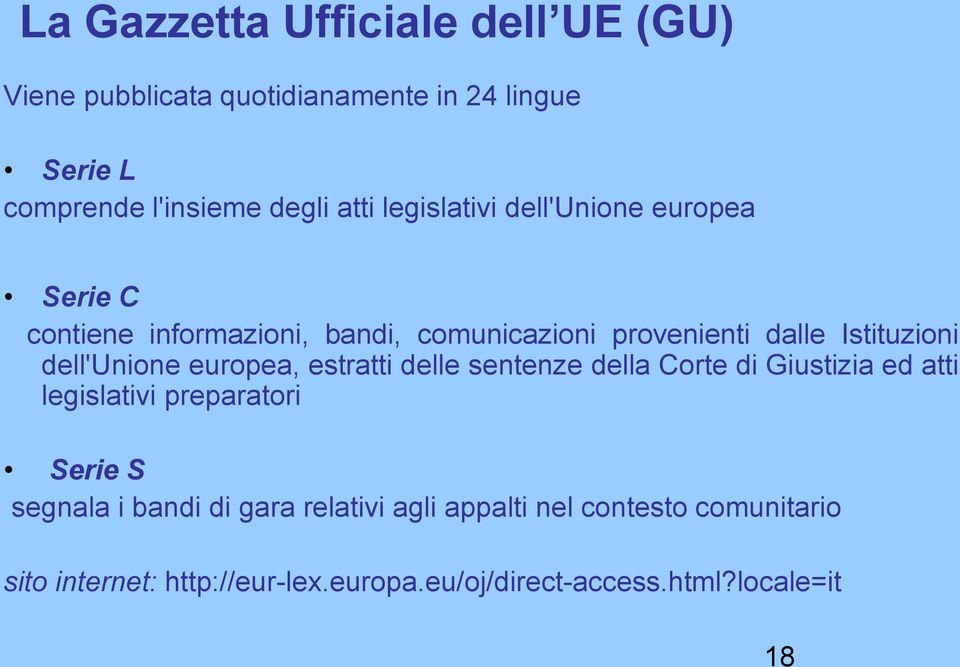 La Gazzetta Ufficiale dell’UE (GU)

Viene pubblicata quotidianamente in 24 lingue

• Serie L
comprende l'insieme degli atti legislativi dell'Unione europea

• Serie C
contiene informazioni, bandi, comunicazioni provenienti dalle Istituzioni dell'Unione europea, estratti delle sentenze della Corte di Giustizia ed atti legislativi preparatori

• Serie S
segnala i bandi di gara relativi agli appalti nel contesto comunitario

sito internet: http://eur-lex.europa.eu/oj/direct-access.html?locale=it

18